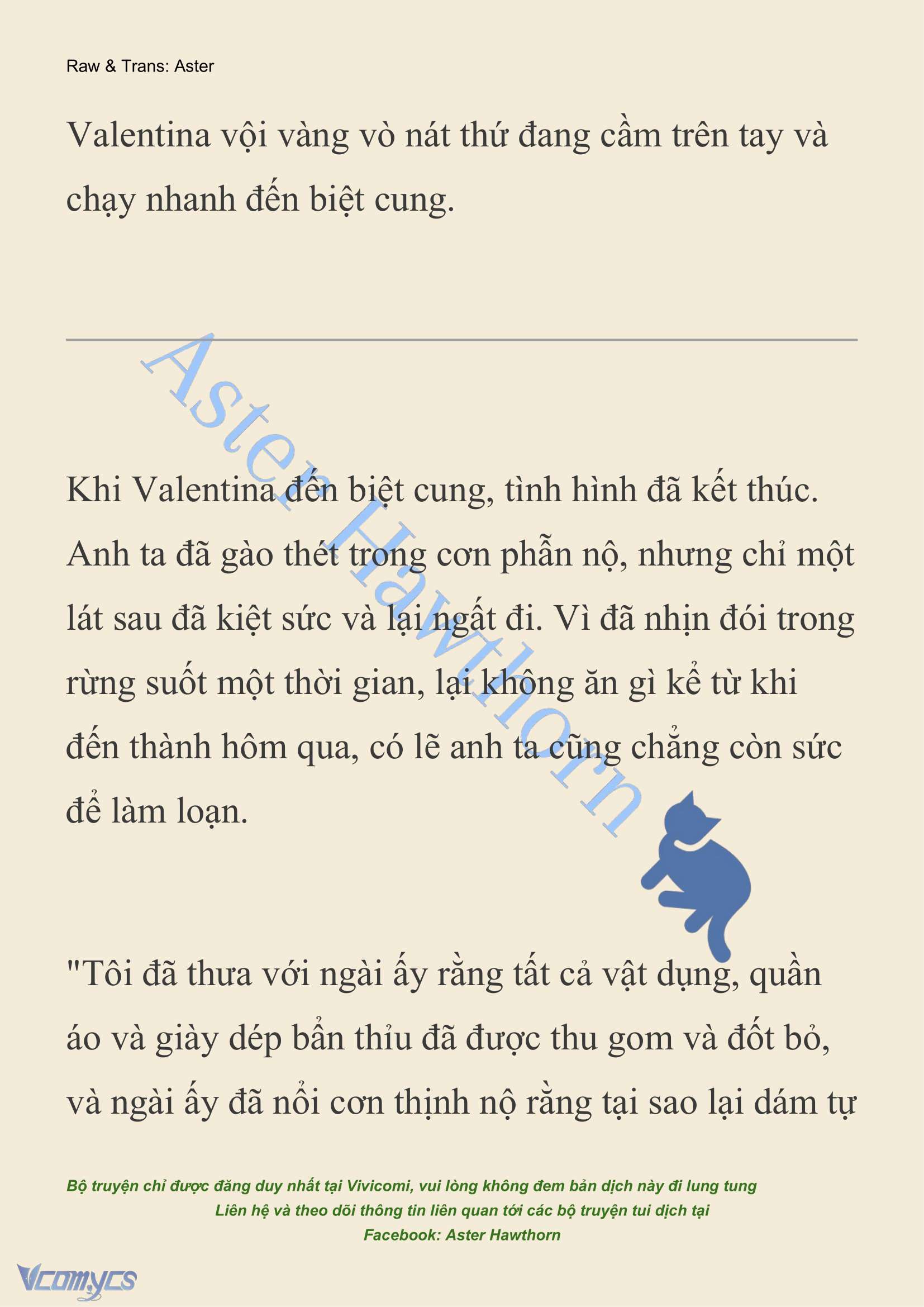 Raw & Trans: Aster

Valentina vội vàng vò nát thứ đang cầm trên tay và chạy nhanh đến biệt cung.

Aster Hawthorn

Khi Valentina đến biệt cung, tình hình đã kết thúc. Anh ta đã gào thét trong cơn phẫn nộ, nhưng chỉ một lát sau đã kiệt sức và lại ngất đi. Vì đã nhịn đói trong rừng suốt một thời gian, lại không ăn gì kể từ khi đến thành hôm qua, có lẽ anh ta cũng chẳng còn sức để làm loạn.

"Tôi đã thưa với ngài ấy rằng tất cả vật dụng, quần áo và giày dép bẩn thỉu đã được thu gom và đốt bỏ, và ngài ấy đã nổi cơn thịnh nộ rằng tại sao lại dám tự

Bộ truyện chỉ được đăng duy nhất tại Vivicomi, vui lòng không đem bản dịch này đi lung tung
Liên hệ và theo dõi thông tin liên quan tới các bộ truyện tui dịch tại
Facebook: Aster Hawthorn

Vcomycs